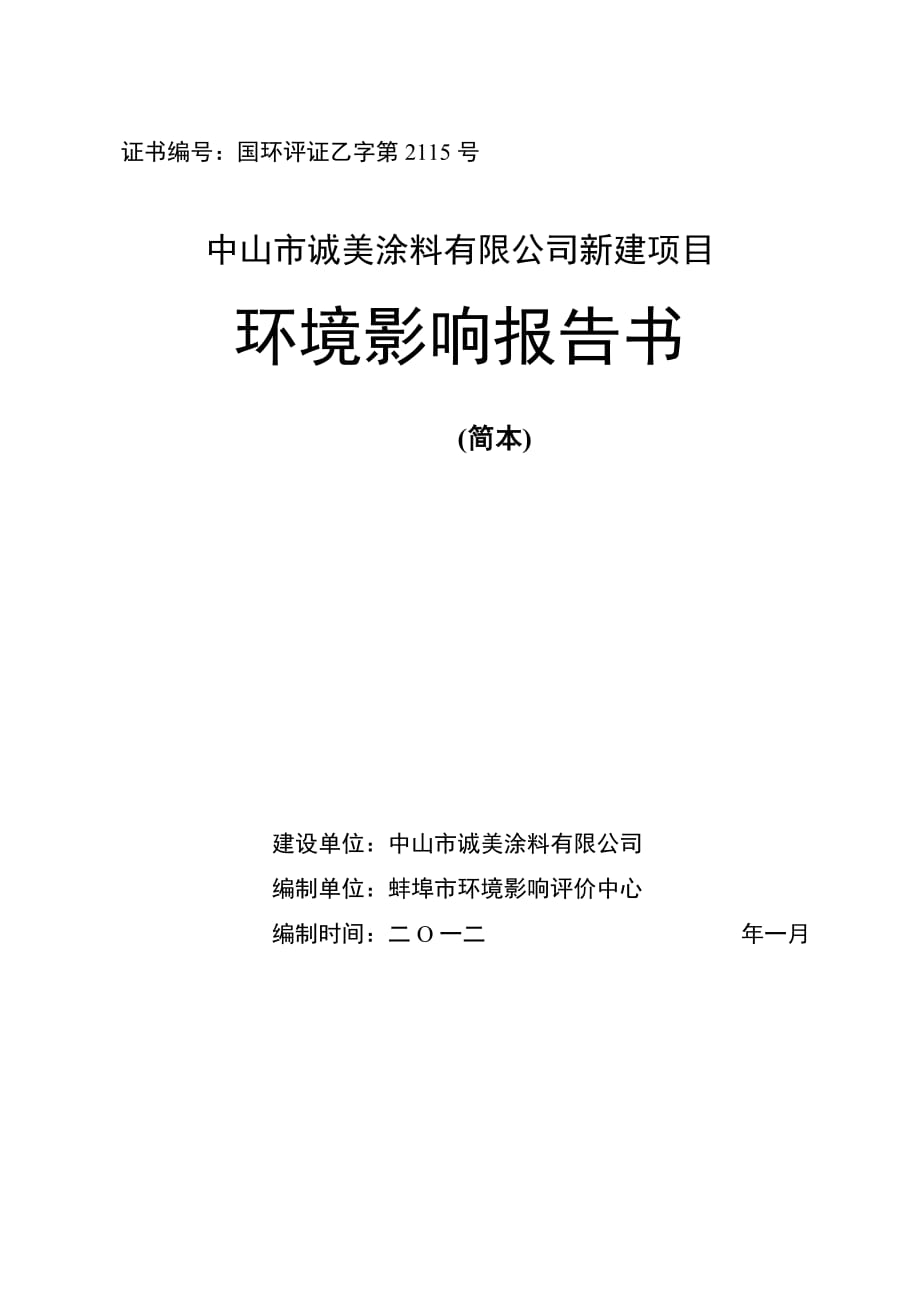 证书编号：国环评证乙字第 2115 号

中山市诚美涂料有限公司新建项目

环境影响报告书

(简本)

建设单位：中山市诚美涂料有限公司

编制单位：蚌埠市环境影响评价中心

编制时间：二 O 一二 年一月